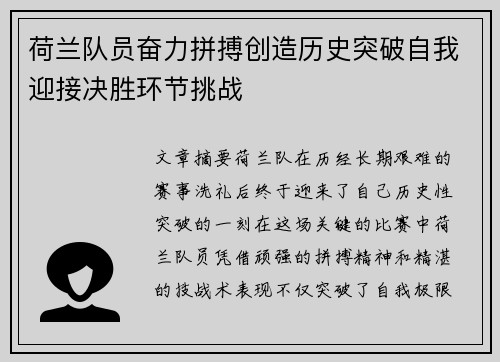 荷兰队员奋力拼搏创造历史突破自我迎接决胜环节挑战

文章摘要荷兰队在历经长期艰难的赛事洗礼后终于迎来了自己历史性突破的一刻在这场关键的比赛中荷兰队员凭借顽强的拼搏精神和精湛的技战术表现不仅突破了自我极限